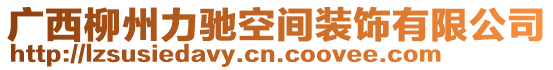 广西柳州力驰空间装饰有限公司
http://lzsusiedavy.cn.coovee.com